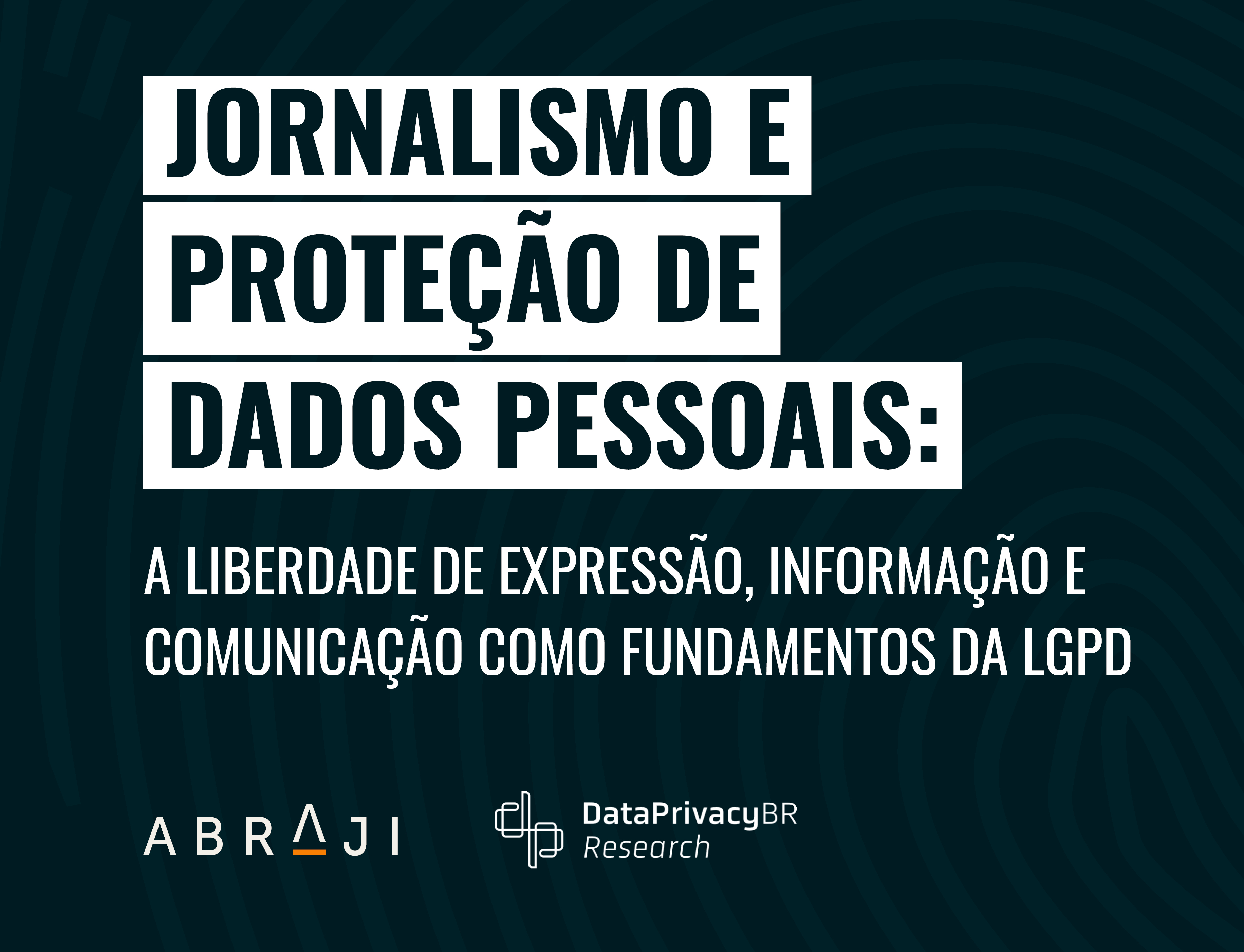 JORNALISMO E PROTEÇÃO DE DADOS PESSOAIS:

A LIBERDADE DE EXPRESSÃO, INFORMAÇÃO E COMUNICAÇÃO COMO FUNDAMENTOS DA LGPD

ABRAJI

DataPrivacyBR Research